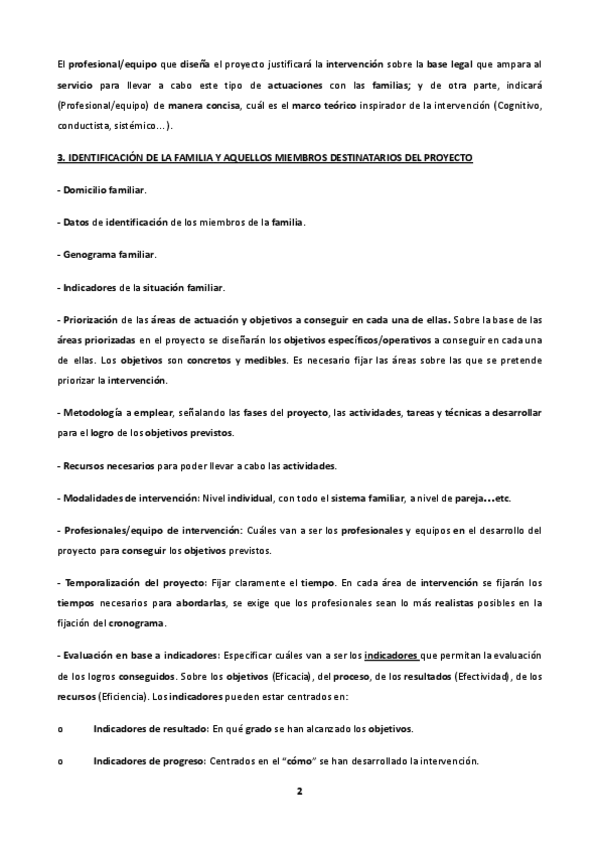 El profesional/equipo que diseña el proyecto justificará la intervención sobre la base legal que ampara al servicio para llevar a cabo este tipo de actuaciones con las familias; y de otra parte, indicará (Profesional/equipo) de manera concisa, cuál es el marco teórico inspirador de la intervención (Cognitivo, conductista, sistémico...).

3. IDENTIFICACIÓN DE LA FAMILIA Y AQUELLOS MIEMBROS DESTINATARIOS DEL PROYECTO

- Domicilio familiar.

- Datos de identificación de los miembros de la familia.

- Genograma familiar.

- Indicadores de la situación familiar.

- Priorización de las áreas de actuación y objetivos a conseguir en cada una de ellas. Sobre la base de las áreas priorizadas en el proyecto se diseñarán los objetivos específicos/operativos a conseguir en cada una de ellas. Los objetivos son concretos y medibles. Es necesario fijar las áreas sobre las que se pretende priorizar la intervención.

- Metodología a emplear, señalando las fases del proyecto, las actividades, tareas y técnicas a desarrollar para el logro de los objetivos previstos.

- Recursos necesarios para poder llevar a cabo las actividades.

- Modalidades de intervención: Nivel individual, con todo el sistema familiar, a nivel de pareja…etc.

- Profesionales/equipo de intervención: Cuáles van a ser los profesionales y equipos en el desarrollo del proyecto para conseguir los objetivos previstos.

- Temporalización del proyecto: Fijar claramente el tiempo. En cada área de intervención se fijarán los tiempos necesarios para abordarlas, se exige que los profesionales sean lo más realistas posibles en la fijación del cronograma.

- Evaluación en base a indicadores: Especificar cuáles van a ser los indicadores que permitan la evaluación de los logros conseguidos. Sobre los objetivos (Eficacia), del proceso, de los resultados (Efectividad), de los recursos (Eficiencia). Los indicadores pueden estar centrados en:

o Indicadores de resultado: En qué grado se han alcanzado los objetivos.

o Indicadores de progreso: Centrados en el "cómo" se han desarrollado la intervención.

2